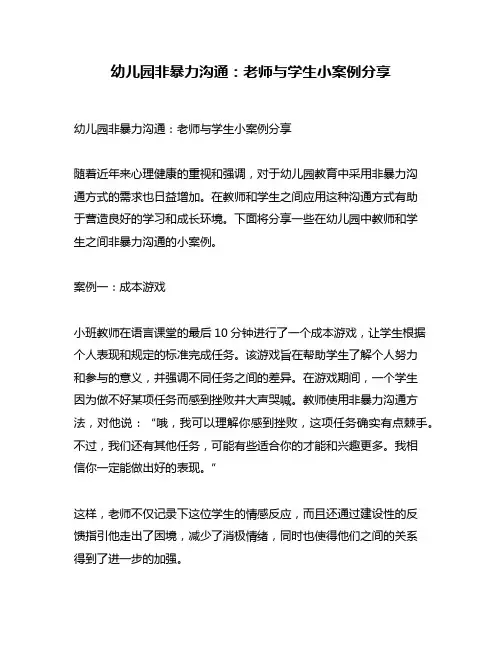 幼儿园非暴力沟通：老师与学生小案例分享

幼儿园非暴力沟通：老师与学生小案例分享

随着近年来心理健康的重视和强调，对于幼儿园教育中采用非暴力沟通方式的需求也日益增加。在教师和学生之间应用这种沟通方式有助于营造良好的学习和成长环境。下面将分享一些在幼儿园中教师和学生之间非暴力沟通的小案例。

案例一：成本游戏

小班教师在语言课堂的最后 10 分钟进行了一个成本游戏，让学生根据个人表现和规定的标准完成任务。该游戏旨在帮助学生了解个人努力和参与的意义，并强调不同任务之间的差异。在游戏期间，一个学生因为做不好某项任务而感到挫败并大声哭喊。教师使用非暴力沟通方法，对他说：“哦，我可以理解你感到挫败，这项任务确实有点棘手。不过，我们还有其他任务，可能有些适合你的才能和兴趣更多。我相信你一定能做出好的表现。”

这样，老师不仅记录下这位学生的情感反应，而且还通过建设性的反馈指引他走出了困境，减少了消极情绪，同时也使得他们之间的关系得到了进一步的加强。